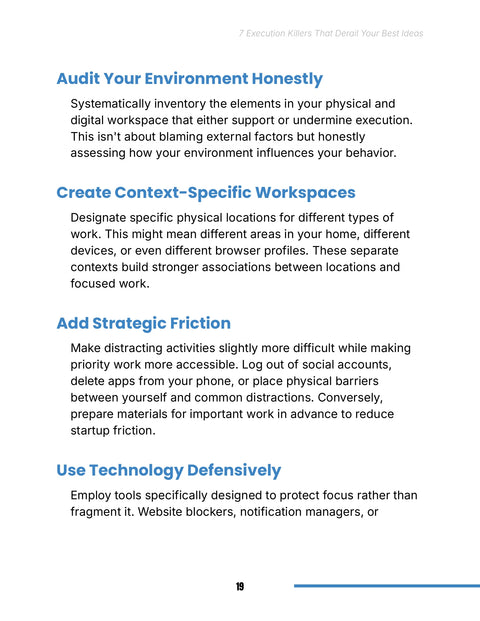 7 Execution Killers That Derail Your Best Ideas

Audit Your Environment Honestly

Systematically inventory the elements in your physical and digital workspace that either support or undermine execution. This isn't about blaming external factors but honestly assessing how your environment influences your behavior.

Create Context-Specific Workspaces

Designate specific physical locations for different types of work. This might mean different areas in your home, different devices, or even different browser profiles. These separate contexts build stronger associations between locations and focused work.

Add Strategic Friction

Make distracting activities slightly more difficult while making priority work more accessible. Log out of social accounts, delete apps from your phone, or place physical barriers between yourself and common distractions. Conversely, prepare materials for important work in advance to reduce startup friction.

Use Technology Defensively

Employ tools specifically designed to protect focus rather than fragment it. Website blockers, notification managers, or

19